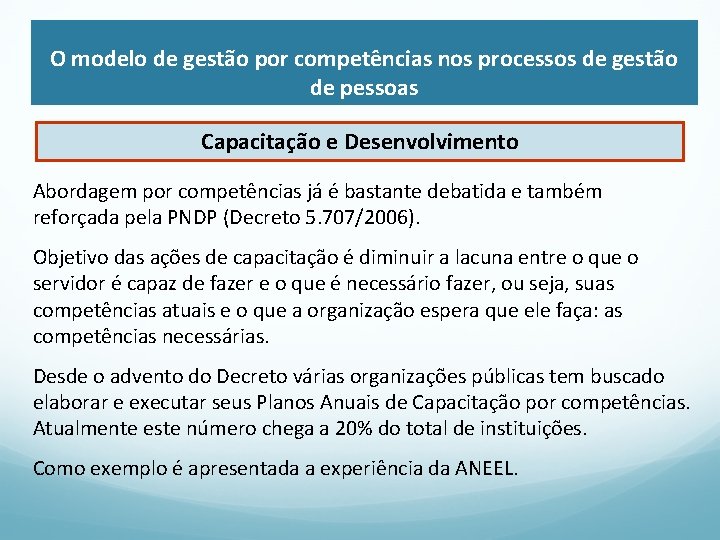 O modelo de gestão por competências nos processos de gestão de pessoas

Capacitação e Desenvolvimento

Abordagem por competências já é bastante debatida e também reforçada pela PNDP (Decreto 5.707/2006).

Objetivo das ações de capacitação é diminuir a lacuna entre o que o servidor é capaz de fazer e o que é necessário fazer, ou seja, suas competências atuais e o que a organização espera que ele faça: as competências necessárias.

Desde o advento do Decreto várias organizações públicas tem buscado elaborar e executar seus Planos Anuais de Capacitação por competências. Atualmente este número chega a 20% do total de instituições.

Como exemplo é apresentada a experiência da ANEEL.